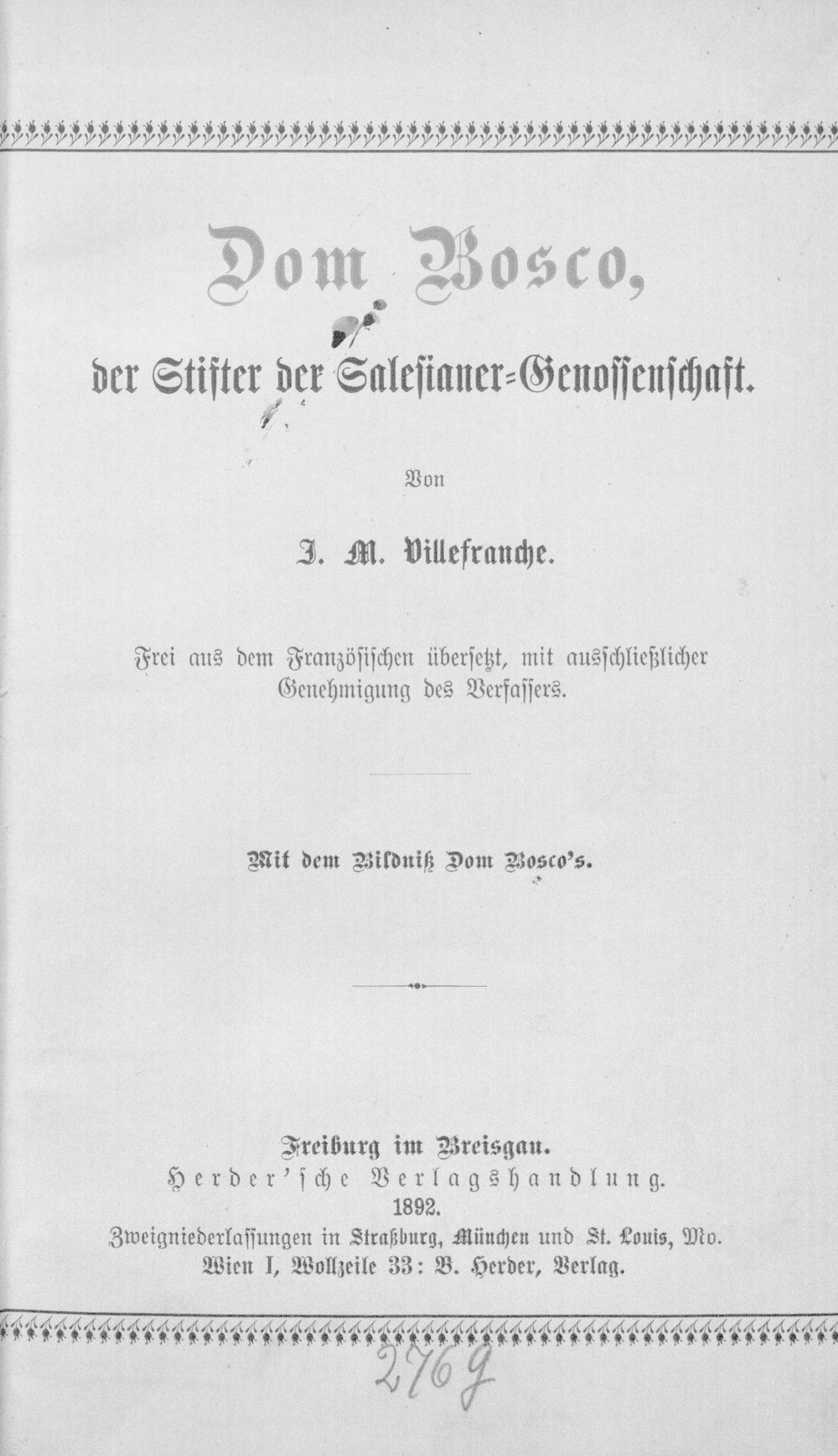 Dom Bosco,

der Stifter der Salesianer-Genossenschaft.

Von

J. M. Villefranche.

Frei aus dem Französischen übersetzt, mit ausschließlicher Genehmigung des Verfassers.

Mit dem Bildniß Dom Bosco's.

Freiburg im Breisgau.
Herder'sche Verlagshandlung.
1892.
Zweigniederlassungen in Straßburg, München und St. Louis, Mo.
Wien I, Wollzeile 33: B. Herder, Verlag.

2769